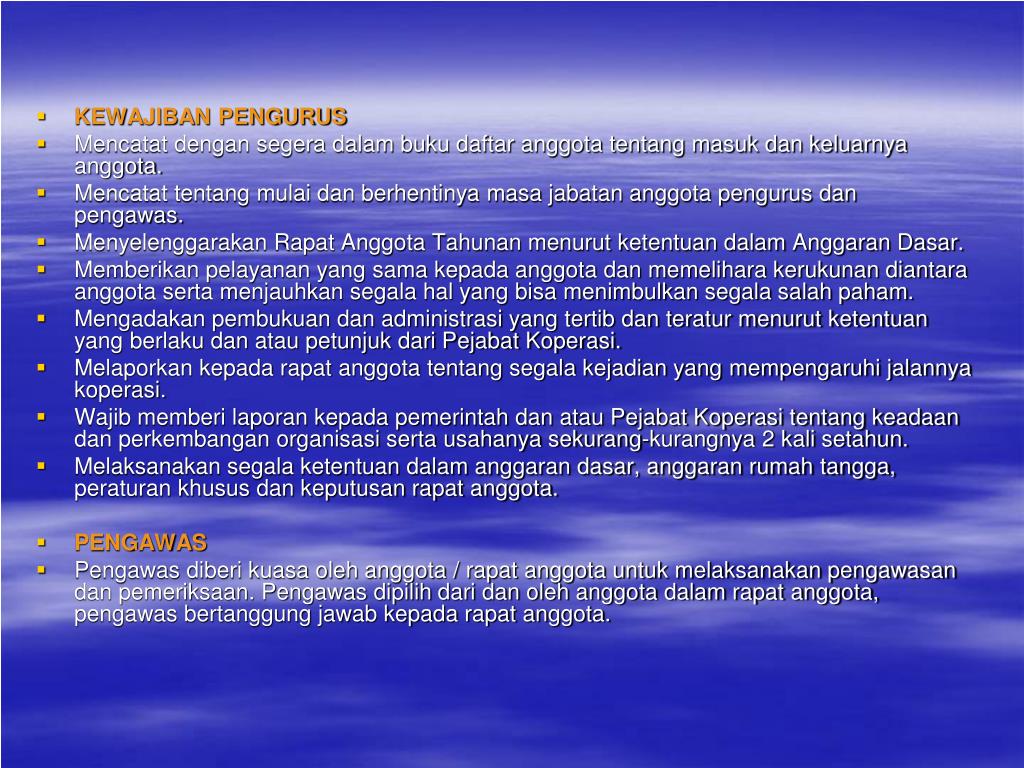 ▪ KEWAJIBAN PENGURUS
▪ Mencatat dengan segera dalam buku daftar anggota tentang masuk dan keluarnya anggota.
▪ Mencatat tentang mulai dan berhentinya masa jabatan anggota pengurus dan pengawas.
▪ Menyelenggarakan Rapat Anggota Tahunan menurut ketentuan dalam Anggaran Dasar.
▪ Memberikan pelayanan yang sama kepada anggota dan memelihara kerukunan diantara anggota serta menjauhkan segala hal yang bisa menimbulkan segala salah paham.
▪ Mengadakan pembukuan dan administrasi yang tertib dan teratur menurut ketentuan yang berlaku dan atau petunjuk dari Pejabat Koperasi.
▪ Melaporkan kepada rapat anggota tentang segala kejadian yang mempengaruhi jalannya koperasi.
▪ Wajib memberi laporan kepada pemerintah dan atau Pejabat Koperasi tentang keadaan dan perkembangan organisasi serta usahanya sekurang-kurangnya 2 kali setahun.
▪ Melaksanakan segala ketentuan dalam anggaran dasar, anggaran rumah tangga, peraturan khusus dan keputusan rapat anggota.

▪ PENGAWAS
▪ Pengawas diberi kuasa oleh anggota / rapat anggota untuk melaksanakan pengawasan dan pemeriksaan. Pengawas dipilih dari dan oleh anggota dalam rapat anggota, pengawas bertanggung jawab kepada rapat anggota.